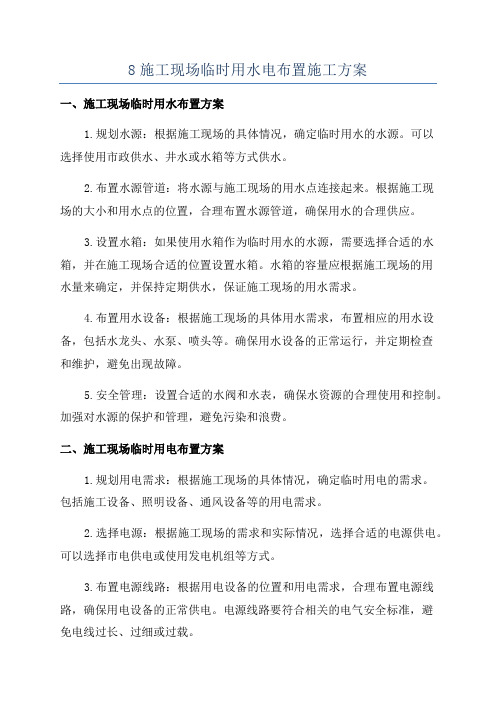 8 施工现场临时用水电布置施工方案

一、施工现场临时用水布置方案

1.规划水源：根据施工现场的具体情况，确定临时用水的水源。可以选择使用市政供水、井水或水箱等方式供水。

2.布置水源管道：将水源与施工现场的用水点连接起来。根据施工现场的大小和用水点的位置，合理布置水源管道，确保用水的合理供应。

3.设置水箱：如果使用水箱作为临时用水的水源，需要选择合适的水箱，并在施工现场合适的位置设置水箱。水箱的容量应根据施工现场的用水量来确定，并保持定期供水，保证施工现场的用水需求。

4.布置用水设备：根据施工现场的具体用水需求，布置相应的用水设备，包括水龙头、水泵、喷头等。确保用水设备的正常运行，并定期检查和维护，避免出现故障。

5.安全管理：设置合适的水阀和水表，确保水资源的合理使用和控制。加强对水源的保护和管理，避免污染和浪费。

二、施工现场临时用电布置方案

1.规划用电需求：根据施工现场的具体情况，确定临时用电的需求。包括施工设备、照明设备、通风设备等的用电需求。

2.选择电源：根据施工现场的需求和实际情况，选择合适的电源供电。可以选择市电供电或使用发电机组等方式。

3.布置电源线路：根据用电设备的位置和用电需求，合理布置电源线路，确保用电设备的正常供电。电源线路要符合相关的电气安全标准，避免电线过长、过细或过载。